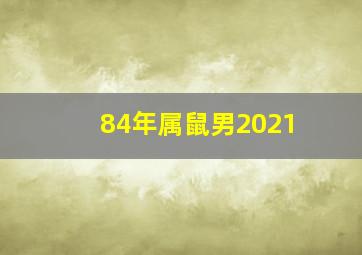 84年属鼠男2021